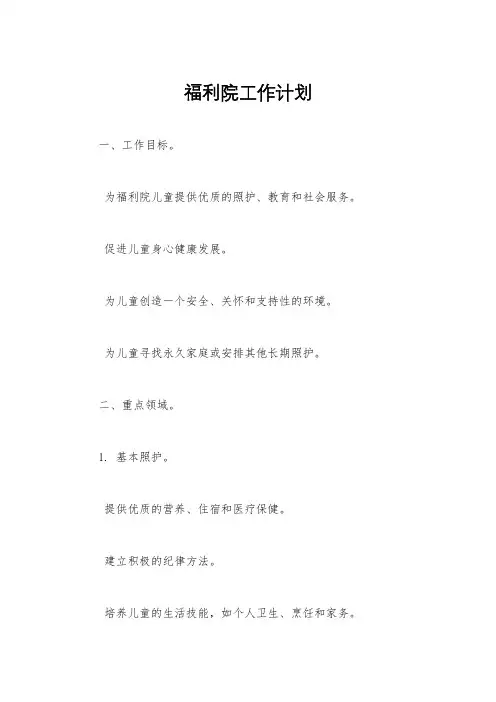 福利院工作计划

一、工作目标。

为福利院儿童提供优质的照护、教育和社会服务。

促进儿童身心健康发展。

为儿童创造一个安全、关怀和支持性的环境。

为儿童寻找永久家庭或安排其他长期照护。

二、重点领域。

1. 基本照护。

提供优质的营养、住宿和医疗保健。

建立积极的纪律方法。

培养儿童的生活技能，如个人卫生、烹饪和家务。